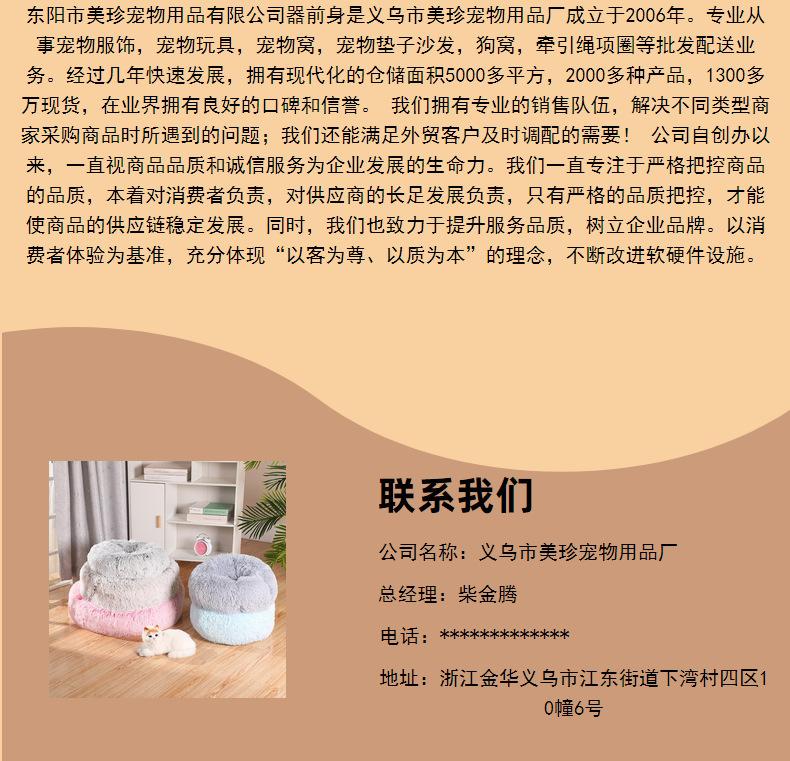 东阳市美珍宠物用品有限公司器前身是义乌市美珍宠物用品厂成立于2006年。专业从事宠物服饰，宠物玩具，宠物窝，宠物垫子沙发，狗窝，牵引绳项圈等批发配送业务。经过几年快速发展，拥有现代化的仓储面积5000多平方，2000多种产品，1300多万现货，在业界拥有良好的口碑和信誉。 我们拥有专业的销售队伍，解决不同类型商家采购商品时所遇到的问题；我们还能满足外贸客户及时调配的需要！ 公司自创办以来，一直视商品品质和诚信服务为企业发展的生命力。我们一直专注于严格把控商品的品质，本着对消费者负责，对供应商的长足发展负责，只有严格的品质把控，才能使商品的供应链稳定发展。同时，我们也致力于提升服务品质，树立企业品牌。以消费者体验为基准，充分体现“以客为尊、以质为本”的理念，不断改进软硬件设施。

联系我们

公司名称：义乌市美珍宠物用品厂

总经理：柴金腾

电话：*************

地址：浙江金华义乌市江东街道下湾村四区10幢6号